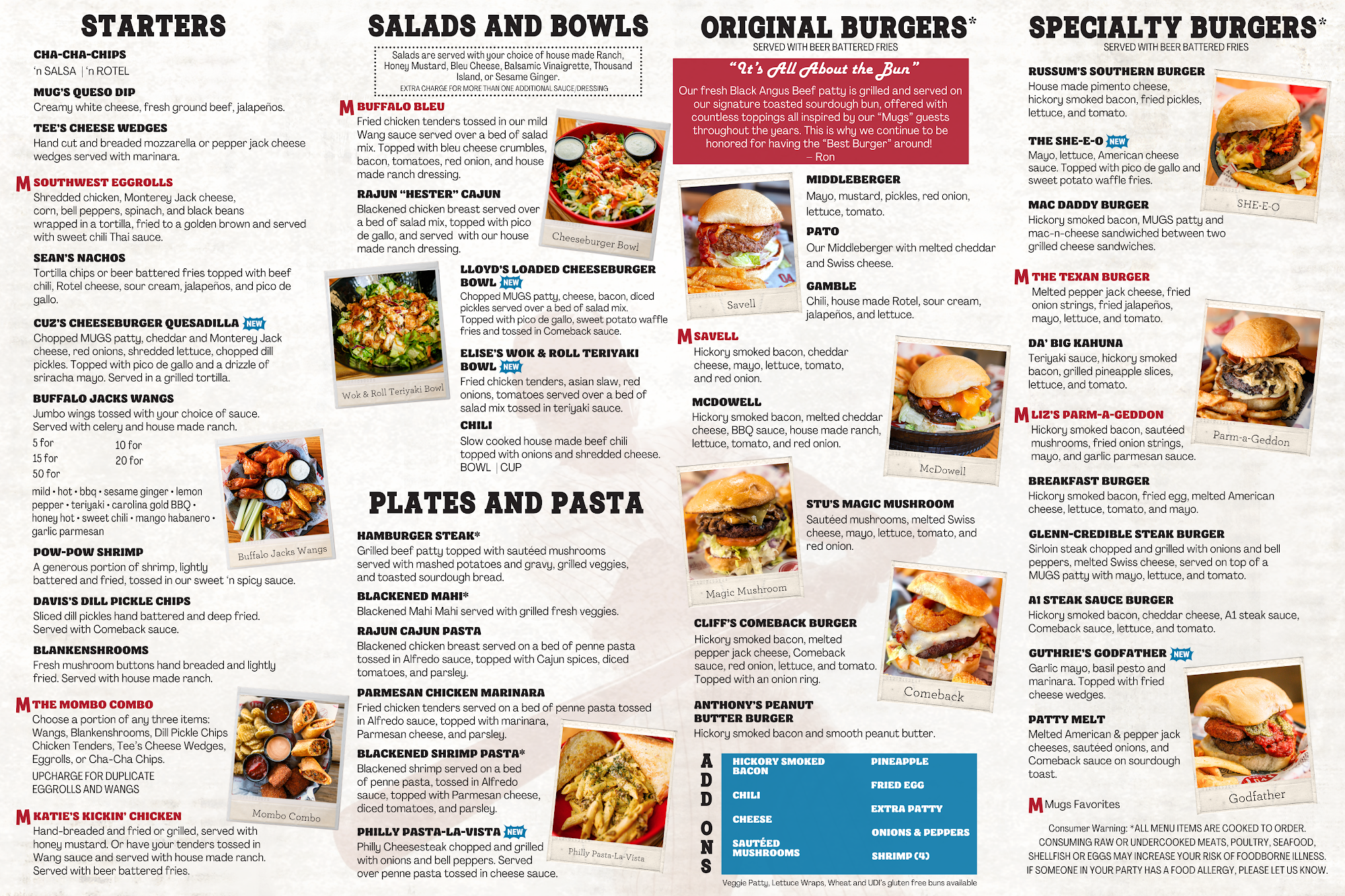 STARTERS

CHA-CHA-CHIPS
'n SALSA | 'n ROTEL

MUG'S QUESO DIP
Creamy white cheese, fresh ground beef, jalapeños.

TEE'S CHEESE WEDGES
Hand cut and breaded mozzarella or pepper jack cheese wedges served with marinara.

M SOUTHWEST EGGROLLS
Shredded chicken, Monterey Jack cheese, corn, bell peppers, spinach, and black beans wrapped in a tortilla, fried to a golden brown and served with sweet chili Thai sauce.

SEAN'S NACHOS
Tortilla chips or beer battered fries topped with beef chili, Rotel cheese, sour cream, jalapeños, and pico de gallo.

CUZ'S CHEESEBURGER QUESADILLA NEW
Chopped MUGS patty, cheddar and Monterey Jack cheese, red onions, shredded lettuce, chopped dill pickles. Topped with pico de gallo and a drizzle of sriracha mayo. Served in a grilled tortilla.

BUFFALO JACKS WANGS
Jumbo wings tossed with your choice of sauce. Served with celery and house made ranch.
5 for
10 for
15 for
20 for
50 for
mild • hot • bbq • sesame ginger • lemon pepper • teriyaki • carolina gold BBQ • honey hot • sweet chili • mango habanero • garlic parmesan

Buffalo Jacks Wangs

POW-POW SHRIMP
A generous portion of shrimp, lightly battered and fried, tossed in our sweet 'n spicy sauce.

DAVIS'S DILL PICKLE CHIPS
Sliced dill pickles hand battered and deep fried. Served with Comeback sauce.

BLANKENSHROOMS
Fresh mushroom buttons hand breaded and lightly fried. Served with house made ranch.

M THE MOMBO COMBO
Choose a portion of any three items: Wangs, Blankenshrooms, Dill Pickle Chips Chicken Tenders, Tee's Cheese Wedges, Eggrolls, or Cha-Cha Chips.
UPCHARGE FOR DUPLICATE EGGROLLS AND WANGS

Mombo Combo

M KATIE'S KICKIN' CHICKEN
Hand-breaded and fried or grilled, served with honey mustard. Or have your tenders tossed in Wang sauce and served with house made ranch. Served with beer battered fries.

SALADS AND BOWLS

Salads are served with your choice of house made Ranch, Honey Mustard, Bleu Cheese, Balsamic Vinaigrette, Thousand Island, or Sesame Ginger.
EXTRA CHARGE FOR MORE THAN ONE ADDITIONAL SAUCE/DRESSING

M BUFFALO BLEU
Fried chicken tenders tossed in our mild Wang sauce served over a bed of salad mix. Topped with bleu cheese crumbles, bacon, tomatoes, red onion, and house made ranch dressing.

Cheeseburger Bowl

RAJUN "HESTER" CAJUN
Blackened chicken breast served over a bed of salad mix, topped with pico de gallo, and served with our house made ranch dressing.

Wok & Roll Teriyaki Bowl

LLOYD'S LOADED CHEESEBURGER BOWL NEW
Chopped MUGS patty, cheese, bacon, diced pickles served over a bed of salad mix. Topped with pico de gallo, sweet potato waffle fries and tossed in Comeback sauce.

ELISE'S WOK & ROLL TERIYAKI BOWL NEW
Fried chicken tenders, asian slaw, red onions, tomatoes served over a bed of salad mix tossed in teriyaki sauce.

CHILI
Slow cooked house made beef chili topped with onions and shredded cheese.
BOWL | CUP

PLATES AND PASTA

HAMBURGER STEAK*
Grilled beef patty topped with sautéed mushrooms served with mashed potatoes and gravy, grilled veggies, and toasted sourdough bread.

BLACKENED MAHI*
Blackened Mahi Mahi served with grilled fresh veggies.

RAJUN CAJUN PASTA
Blackened chicken breast served on a bed of penne pasta tossed in Alfredo sauce, topped with Cajun spices, diced tomatoes, and parsley.

PARMESAN CHICKEN MARINARA
Fried chicken tenders served on a bed of penne pasta tossed in Alfredo sauce, topped with marinara, Parmesan cheese, and parsley.

BLACKENED SHRIMP PASTA*
Blackened shrimp served on a bed of penne pasta, tossed in Alfredo sauce, topped with Parmesan cheese, diced tomatoes, and parsley.

PHILLY PASTA-LA-VISTA NEW
Philly Cheesesteak chopped and grilled with onions and bell peppers. Served over penne pasta tossed in cheese sauce.

Philly Pasta-La-Vista

ORIGINAL BURGERS*
SERVED WITH BEER BATTERED FRIES

"It's All About the Bun"
Our fresh Black Angus Beef patty is grilled and served on our signature toasted sourdough bun, offered with countless toppings all inspired by our "Mugs" guests throughout the years. This is why we continue to be honored for having the "Best Burger" around!
– Ron

Savell

MIDDLEBERGER
Mayo, mustard, pickles, red onion, lettuce, tomato.

PATO
Our Middleberger with melted cheddar and Swiss cheese.

GAMBLE
Chili, house made Rotel, sour cream, jalapeños, and lettuce.

M SAVELL
Hickory smoked bacon, cheddar cheese, mayo, lettuce, tomato, and red onion.

MCDOWELL
Hickory smoked bacon, melted cheddar cheese, BBQ sauce, house made ranch, lettuce, tomato, and red onion.

McDowell

Magic Mushroom

STU'S MAGIC MUSHROOM
Sautéed mushrooms, melted Swiss cheese, mayo, lettuce, tomato, and red onion.

CLIFF'S COMEBACK BURGER
Hickory smoked bacon, melted pepper jack cheese, Comeback sauce, red onion, lettuce, and tomato. Topped with an onion ring.

Comeback

ANTHONY'S PEANUT BUTTER BURGER
Hickory smoked bacon and smooth peanut butter.

ADD ONS
HICKORY SMOKED BACON
CHILI
CHEESE
SAUTÉED MUSHROOMS
PINEAPPLE
FRIED EGG
EXTRA PATTY
ONIONS & PEPPERS
SHRIMP (4)

Veggie Patty, Lettuce Wraps, Wheat and UDI's gluten free buns available

SPECIALTY BURGERS*
SERVED WITH BEER BATTERED FRIES

RUSSUM'S SOUTHERN BURGER
House made pimento cheese, hickory smoked bacon, fried pickles, lettuce, and tomato.

THE SHE-E-O NEW
Mayo, lettuce, American cheese sauce. Topped with pico de gallo and sweet potato waffle fries.

SHE-E-O

MAC DADDY BURGER
Hickory smoked bacon, MUGS patty and mac-n-cheese sandwiched between two grilled cheese sandwiches.

M THE TEXAN BURGER
Melted pepper jack cheese, fried onion strings, fried jalapeños, mayo, lettuce, and tomato.

DA' BIG KAHUNA
Teriyaki sauce, hickory smoked bacon, grilled pineapple slices, lettuce, and tomato.

M LIZ'S PARM-A-GEDDON
Hickory smoked bacon, sautéed mushrooms, fried onion strings, mayo, and garlic parmesan sauce.

Parm-a-Geddon

BREAKFAST BURGER
Hickory smoked bacon, fried egg, melted American cheese, lettuce, tomato, and mayo.

GLENN-CREDIBLE STEAK BURGER
Sirloin steak chopped and grilled with onions and bell peppers, melted Swiss cheese, served on top of a MUGS patty with mayo, lettuce, and tomato.

A1 STEAK SAUCE BURGER
Hickory smoked bacon, cheddar cheese, A1 steak sauce, Comeback sauce, lettuce, and tomato.

GUTHRIE'S GODFATHER NEW
Garlic mayo, basil pesto and marinara. Topped with fried cheese wedges.

PATTY MELT
Melted American & pepper jack cheeses, sautéed onions, and Comeback sauce on sourdough toast.

Godfather

M Mugs Favorites

Consumer Warning: *ALL MENU ITEMS ARE COOKED TO ORDER. CONSUMING RAW OR UNDERCOOKED MEATS, POULTRY, SEAFOOD, SHELLFISH OR EGGS MAY INCREASE YOUR RISK OF FOODBORNE ILLNESS. IF SOMEONE IN YOUR PARTY HAS A FOOD ALLERGY, PLEASE LET US KNOW.